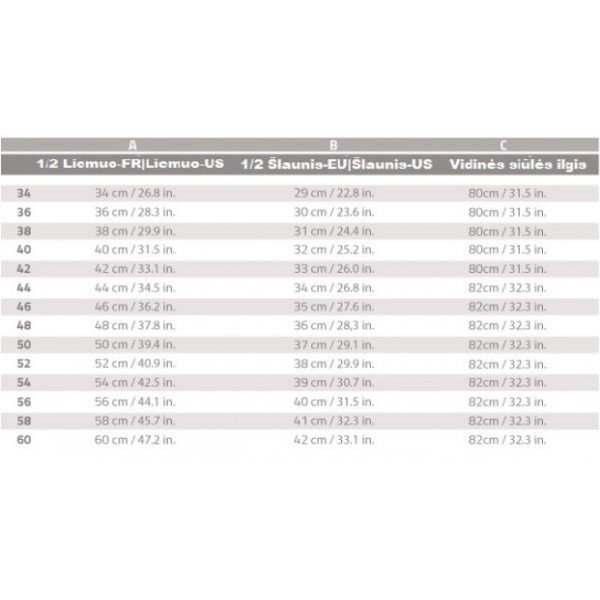 | | A | B | C |
|---|---|---|---|
| | 1/2 Liemuo-FR\|Liemuo-US | 1/2 Šlaunis-EU\|Šlaunis-US | Vidinės siūlės ilgis |
| 34 | 34 cm / 26.8 in. | 29 cm / 22.8 in. | 80cm / 31.5 in. |
| 36 | 36 cm / 28.3 in. | 30 cm / 23.6 in. | 80cm / 31.5 in. |
| 38 | 38 cm / 29.9 in. | 31 cm / 24.4 in. | 80cm / 31.5 in. |
| 40 | 40 cm / 31.5 in. | 32 cm / 25.2 in. | 80cm / 31.5 in. |
| 42 | 42 cm / 33.1 in. | 33 cm / 26.0 in. | 80cm / 31.5 in. |
| 44 | 44 cm / 34.5 in. | 34 cm / 26.8 in. | 82cm / 32.3 in. |
| 46 | 46 cm / 36.2 in. | 35 cm / 27.6 in. | 82cm / 32.3 in. |
| 48 | 48 cm / 37.8 in. | 36 cm / 28,3 in. | 82cm / 32.3 in. |
| 50 | 50 cm / 39.4 in. | 37 cm / 29.1 in. | 82cm / 32.3 in. |
| 52 | 52 cm / 40.9 in. | 38 cm / 29.9 in. | 82cm / 32.3 in. |
| 54 | 54 cm / 42.5 in. | 39 cm / 30.7 in. | 82cm / 32.3 in. |
| 56 | 56 cm / 44.1 in. | 40 cm / 31.5 in. | 82cm / 32.3 in. |
| 58 | 58 cm / 45.7 in. | 41 cm / 32.3 in. | 82cm / 32.3 in. |
| 60 | 60 cm / 47.2 in. | 42 cm / 33.1 in. | 82cm / 32.3 in. |